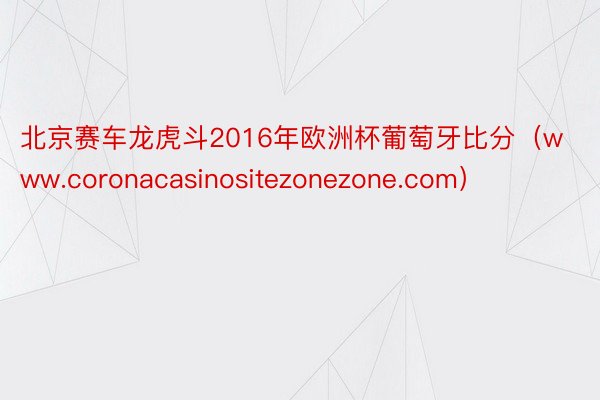 北京赛车龙虎斗2016年欧洲杯葡萄牙比分（www.coronacasinositezonezone.com）